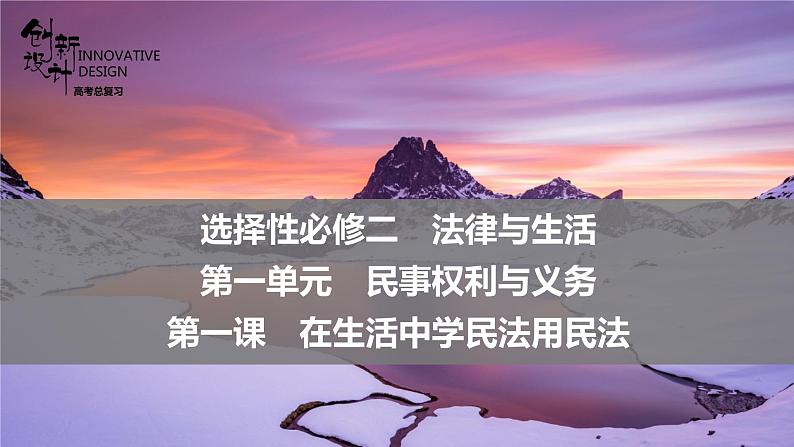 创新设计 INNOVATIVE DESIGN
高考总复习

选择性必修二　法律与生活
第一单元　民事权利与义务
第一课　在生活中学民法用民法